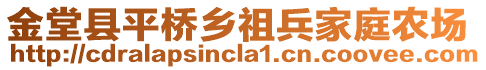 金堂县平桥乡祖兵家庭农场
http://cdralapsincla1.cn.coovee.com